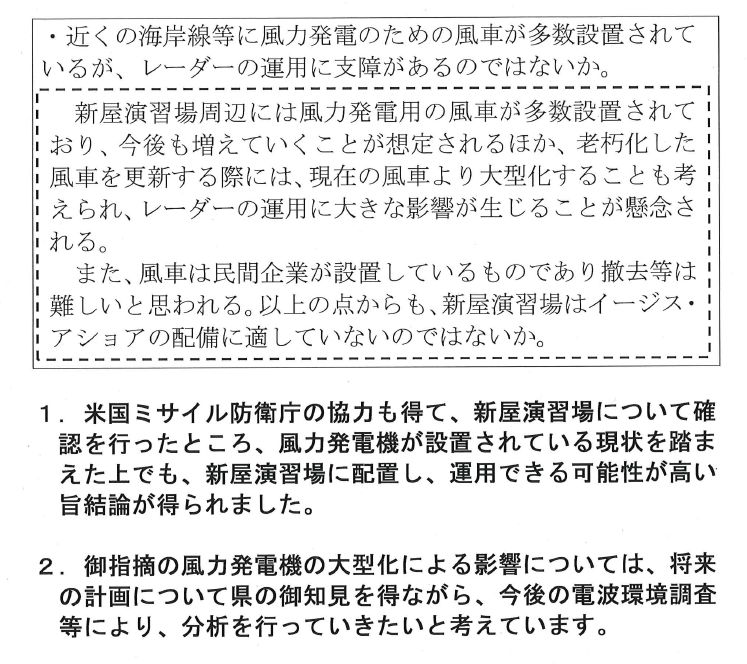 ・近くの海岸線等に風力発電のための風車が多数設置されているが、レーダーの運用に支障があるのではないか。

新屋演習場周辺には風力発電用の風車が多数設置されており、今後も増えていくことが想定されるほか、老朽化した風車を更新する際には、現在の風車より大型化することも考えられ、レーダーの運用に大きな影響が生じることが懸念される。
また、風車は民間企業が設置しているものであり撤去等は難しいと思われる。以上の点からも、新屋演習場はイージス・アショアの配備に適していないのではないか。

1．米国ミサイル防衛庁の協力も得て、新屋演習場について確認を行ったところ、風力発電機が設置されている現状を踏まえた上でも、新屋演習場に配置し、運用できる可能性が高い旨結論が得られました。

2．御指摘の風力発電機の大型化による影響については、将来の計画について県の御知見を得ながら、今後の電波環境調査等により、分析を行っていきたいと考えています。